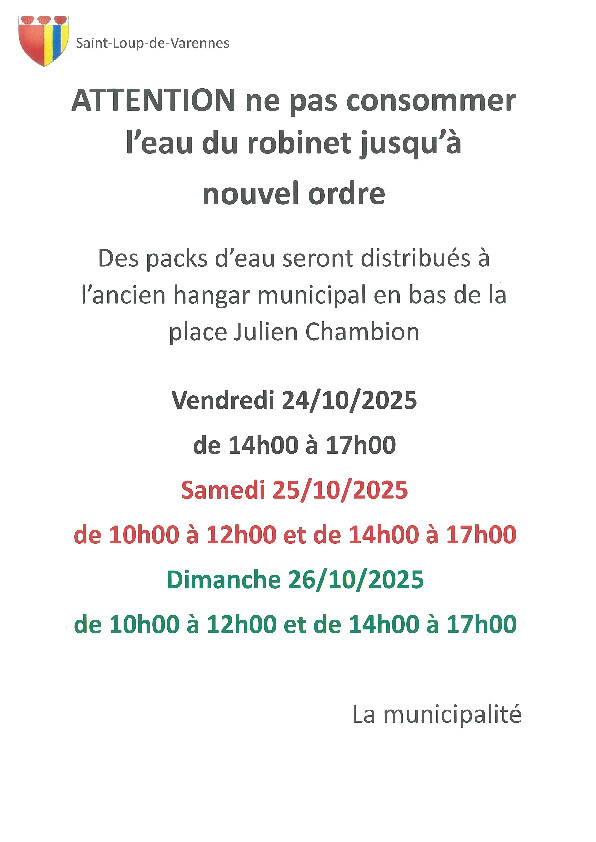 Saint-Loup-de-Varennes

ATTENTION ne pas consommer l'eau du robinet jusqu'à nouvel ordre

Des packs d'eau seront distribués à l'ancien hangar municipal en bas de la place Julien Chambion

Vendredi 24/10/2025
de 14h00 à 17h00
Samedi 25/10/2025
de 10h00 à 12h00 et de 14h00 à 17h00
Dimanche 26/10/2025
de 10h00 à 12h00 et de 14h00 à 17h00

La municipalité